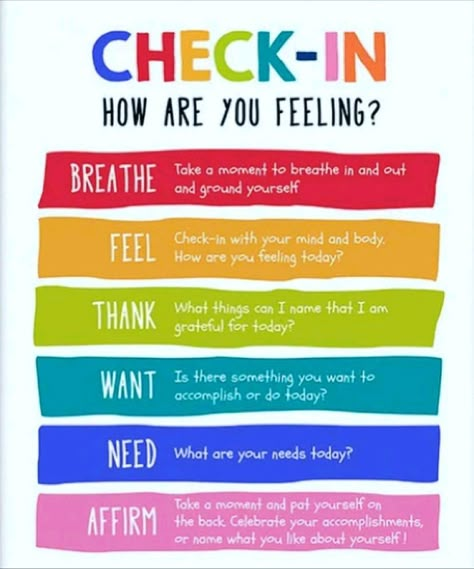 CHECK-IN
HOW ARE YOU FEELING?

BREATHE Take a moment to breathe in and out and ground yourself

FEEL Check-in with your mind and body. How are you feeling today?

THANK What things can I name that I am grateful for today?

WANT Is there something you want to accomplish or do today?

NEED What are your needs today?

AFFIRM Take a moment and pat yourself on the back. Celebrate your accomplishments, or name what you like about yourself!